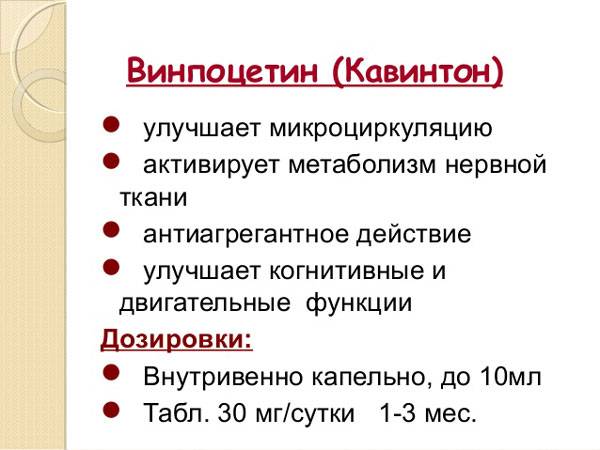 Винпоцетин (Кавинтон)

• улучшает микроциркуляцию
• активирует метаболизм нервной ткани
• антиагрегантное действие
• улучшает когнитивные и двигательные функции

Дозировки:

• Внутривенно капельно, до 10мл
• Табл. 30 мг/сутки 1-3 мес.